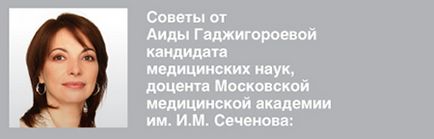 Советы от Аиды Гаджигороевой кандидата медицинских наук, доцента Московской медицинской академии им. И.М. Сеченова: